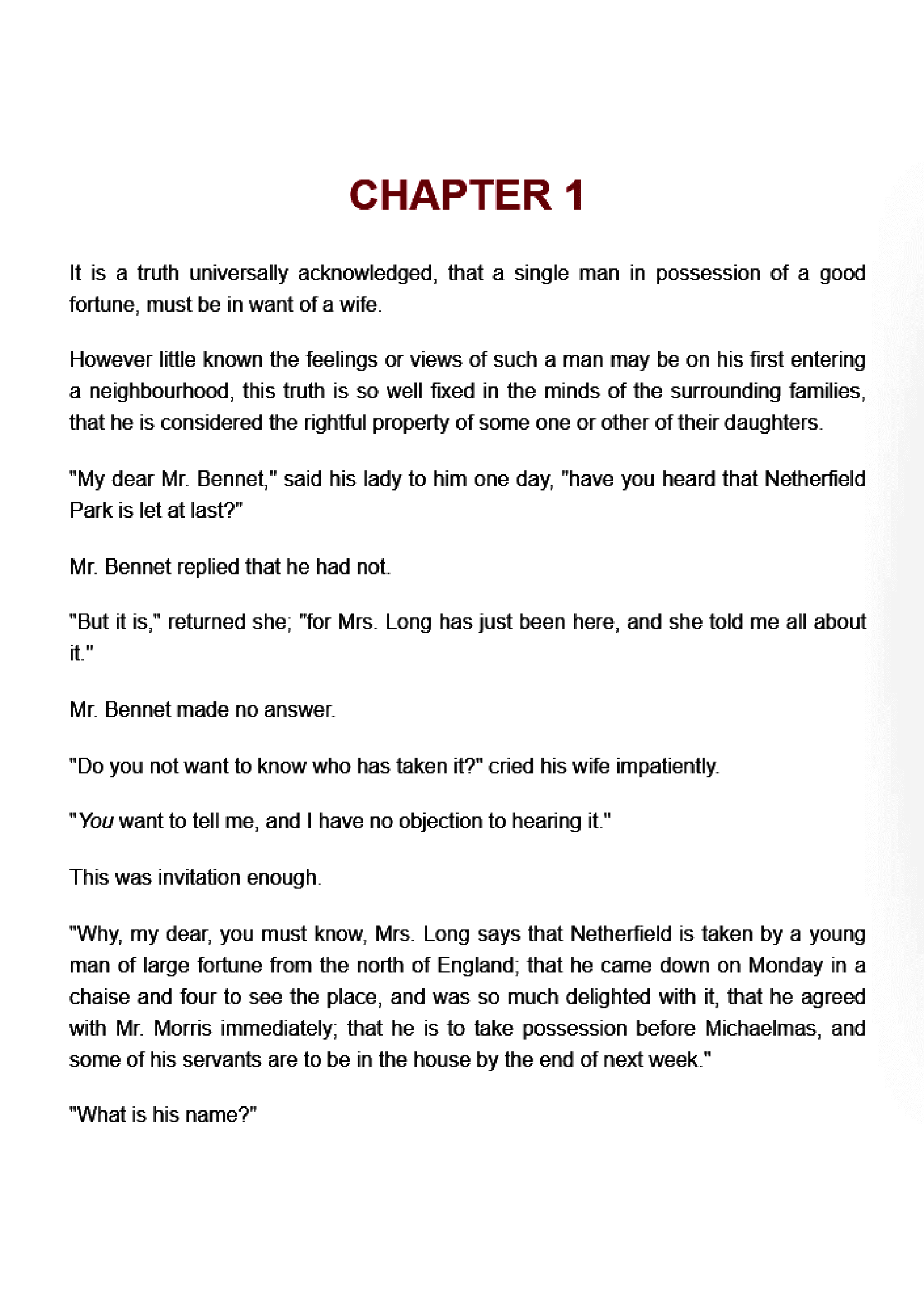 CHAPTER 1

It is a truth universally acknowledged, that a single man in possession of a good fortune, must be in want of a wife.

However little known the feelings or views of such a man may be on his first entering a neighbourhood, this truth is so well fixed in the minds of the surrounding families, that he is considered the rightful property of some one or other of their daughters.

"My dear Mr. Bennet," said his lady to him one day, "have you heard that Netherfield Park is let at last?"

Mr. Bennet replied that he had not.

"But it is," returned she; "for Mrs. Long has just been here, and she told me all about it."

Mr. Bennet made no answer.

"Do you not want to know who has taken it?" cried his wife impatiently.

"You want to tell me, and I have no objection to hearing it."

This was invitation enough.

"Why, my dear, you must know, Mrs. Long says that Netherfield is taken by a young man of large fortune from the north of England; that he came down on Monday in a chaise and four to see the place, and was so much delighted with it, that he agreed with Mr. Morris immediately; that he is to take possession before Michaelmas, and some of his servants are to be in the house by the end of next week."

"What is his name?"